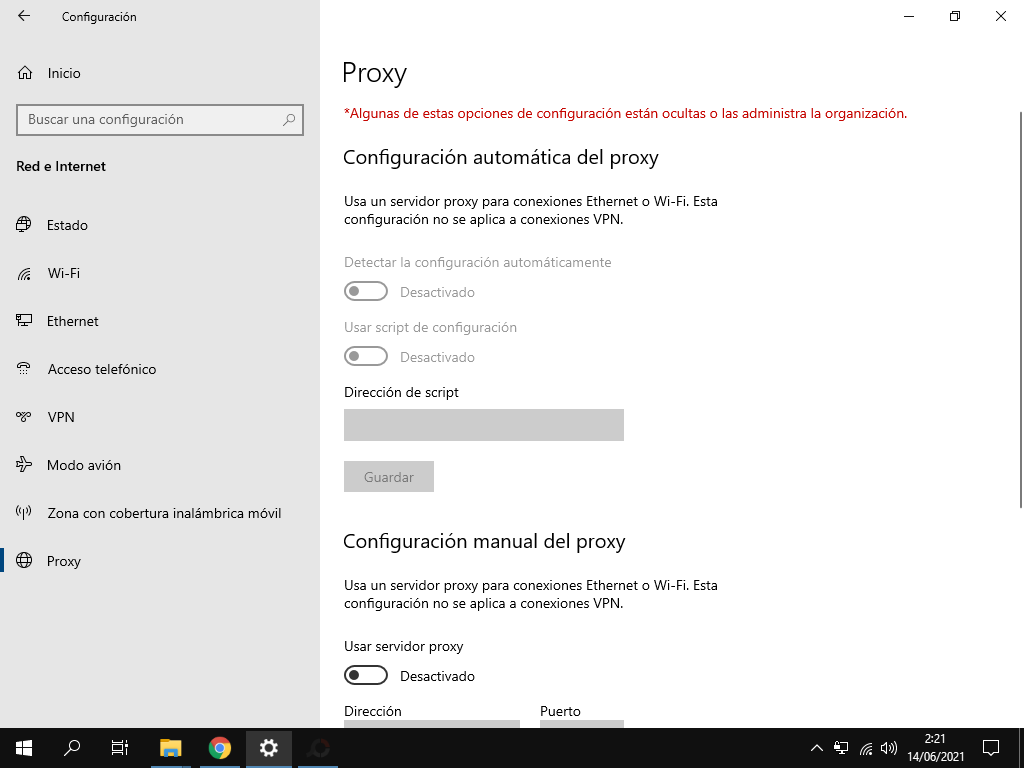 Configuración

Inicio

Buscar una configuración

Red e Internet

Estado

Wi-Fi

Ethernet

Acceso telefónico

VPN

Modo avión

Zona con cobertura inalámbrica móvil

Proxy

Proxy

*Algunas de estas opciones de configuración están ocultas o las administra la organización.

Configuración automática del proxy

Usa un servidor proxy para conexiones Ethernet o Wi-Fi. Esta configuración no se aplica a conexiones VPN.

Detectar la configuración automáticamente

Desactivado

Usar script de configuración

Desactivado

Dirección de script

Guardar

Configuración manual del proxy

Usa un servidor proxy para conexiones Ethernet o Wi-Fi. Esta configuración no se aplica a conexiones VPN.

Usar servidor proxy

Desactivado

Dirección

Puerto

2:21
14/06/2021